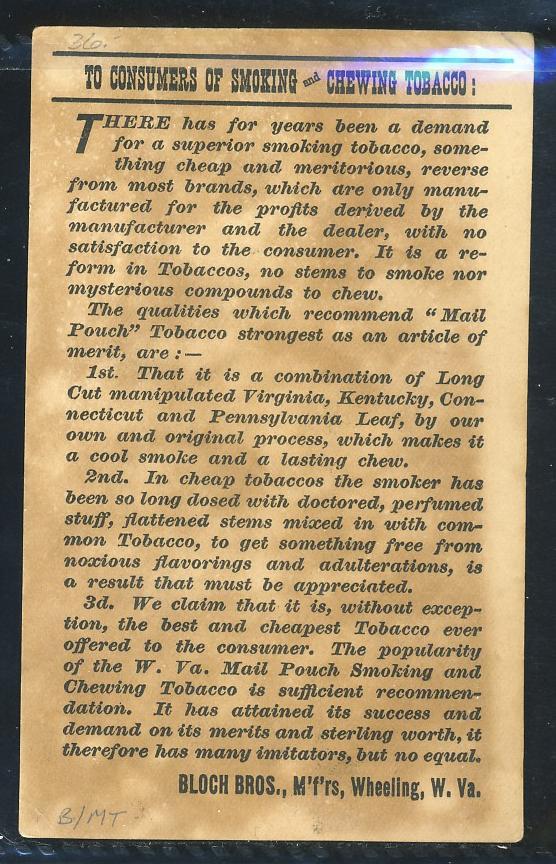 36.

TO CONSUMERS OF SMOKING and CHEWING TOBACCO:

THERE has for years been a demand for a superior smoking tobacco, something cheap and meritorious, reverse from most brands, which are only manufactured for the profits derived by the manufacturer and the dealer, with no satisfaction to the consumer. It is a reform in Tobaccos, no stems to smoke nor mysterious compounds to chew.

The qualities which recommend "Mail Pouch" Tobacco strongest as an article of merit, are:—

1st. That it is a combination of Long Cut manipulated Virginia, Kentucky, Connecticut and Pennsylvania Leaf, by our own and original process, which makes it a cool smoke and a lasting chew.

2nd. In cheap tobaccos the smoker has been so long dosed with doctored, perfumed stuff, flattened stems mixed in with common Tobacco, to get something free from noxious flavorings and adulterations, is a result that must be appreciated.

3d. We claim that it is, without exception, the best and cheapest Tobacco ever offered to the consumer. The popularity of the W. Va. Mail Pouch Smoking and Chewing Tobacco is sufficient recommendation. It has attained its success and demand on its merits and sterling worth, it therefore has many imitators, but no equal.

BLOCH BROS., M'f'rs, Wheeling, W. Va.

B/MT